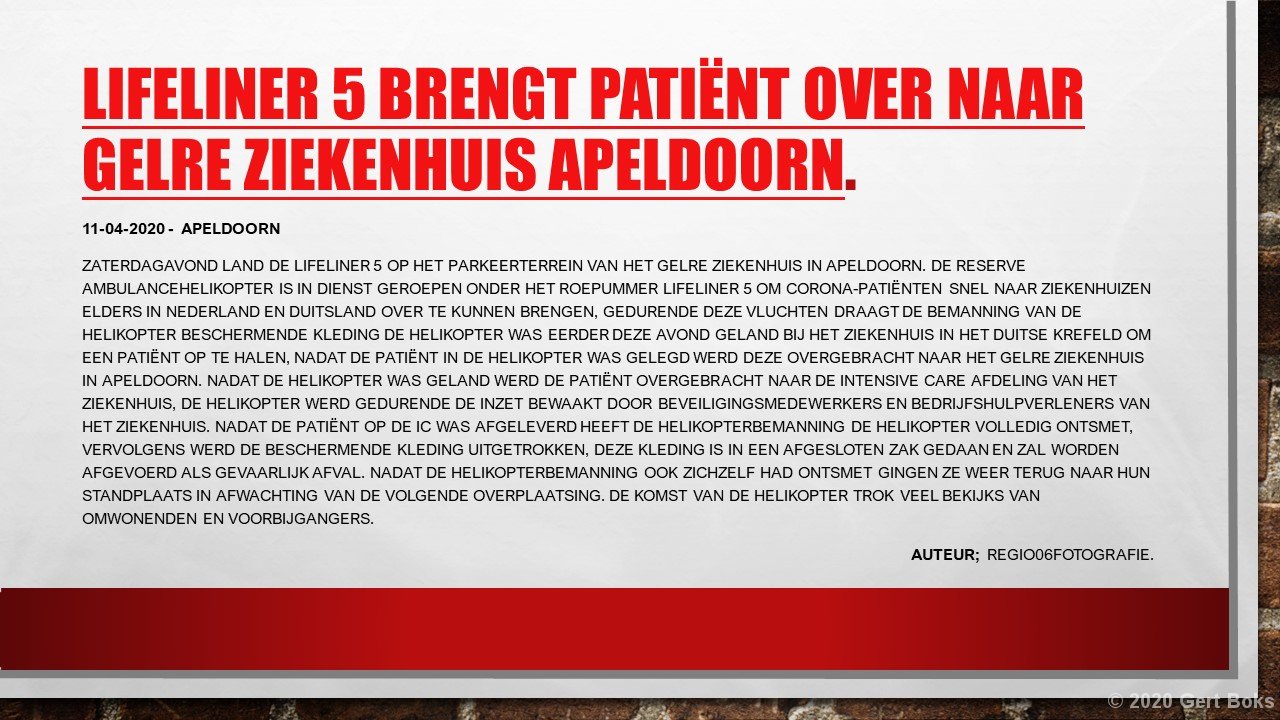 LIFELINER 5 BRENGT PATIËNT OVER NAAR GELRE ZIEKENHUIS APELDOORN.

11-04-2020 - APELDOORN

ZATERDAGAVOND LAND DE LIFELINER 5 OP HET PARKEERTERREIN VAN HET GELRE ZIEKENHUIS IN APELDOORN. DE RESERVE AMBULANCEHELIKOPTER IS IN DIENST GEROEPEN ONDER HET ROEPUMMER LIFELINER 5 OM CORONA-PATIËNTEN SNEL NAAR ZIEKENHUIZEN ELDERS IN NEDERLAND EN DUITSLAND OVER TE KUNNEN BRENGEN, GEDURENDE DEZE VLUCHTEN DRAAGT DE BEMANNING VAN DE HELIKOPTER BESCHERMENDE KLEDING DE HELIKOPTER WAS EERDER DEZE AVOND GELAND BIJ HET ZIEKENHUIS IN HET DUITSE KREFELD OM EEN PATIËNT OP TE HALEN, NADAT DE PATIËNT IN DE HELIKOPTER WAS GELEGD WERD DEZE OVERGEBRACHT NAAR HET GELRE ZIEKENHUIS IN APELDOORN. NADAT DE HELIKOPTER WAS GELAND WERD DE PATIËNT OVERGEBRACHT NAAR DE INTENSIVE CARE AFDELING VAN HET ZIEKENHUIS, DE HELIKOPTER WERD GEDURENDE DE INZET BEWAAKT DOOR BEVEILIGINGSMEDEWERKERS EN BEDRIJFSHULPVERLENERS VAN HET ZIEKENHUIS. NADAT DE PATIËNT OP DE IC WAS AFGELEVERD HEEFT DE HELIKOPTERBEMANNING DE HELIKOPTER VOLLEDIG ONTSMET, VERVOLGENS WERD DE BESCHERMENDE KLEDING UITGETROKKEN, DEZE KLEDING IS IN EEN AFGESLOTEN ZAK GEDAAN EN ZAL WORDEN AFGEVOERD ALS GEVAARLIJK AFVAL. NADAT DE HELIKOPTERBEMANNING OOK ZICHZELF HAD ONTSMET GINGEN ZE WEER TERUG NAAR HUN STANDPLAATS IN AFWACHTING VAN DE VOLGENDE OVERPLAATSING. DE KOMST VAN DE HELIKOPTER TROK VEEL BEKIJKS VAN OMWONENDEN EN VOORBIJGANGERS.

AUTEUR; REGIO06FOTOGRAFIE.

© 2020 Gert Boks